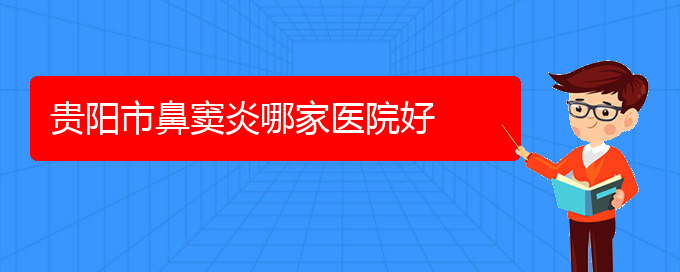 贵阳市鼻窦炎哪家医院好